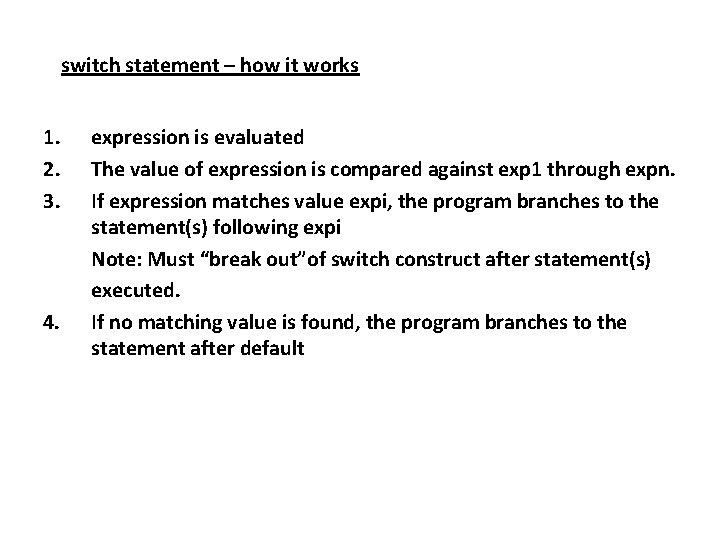 switch statement – how it works

1. expression is evaluated
2. The value of expression is compared against exp1 through expn.
3. If expression matches value expi, the program branches to the statement(s) following expi

Note: Must “break out”of switch construct after statement(s) executed.
4. If no matching value is found, the program branches to the statement after default